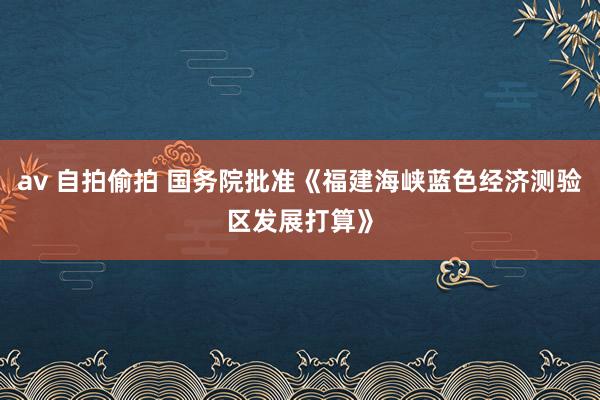 av 自拍偷拍 国务院批准《福建海峡蓝色经济测验区发展打算》